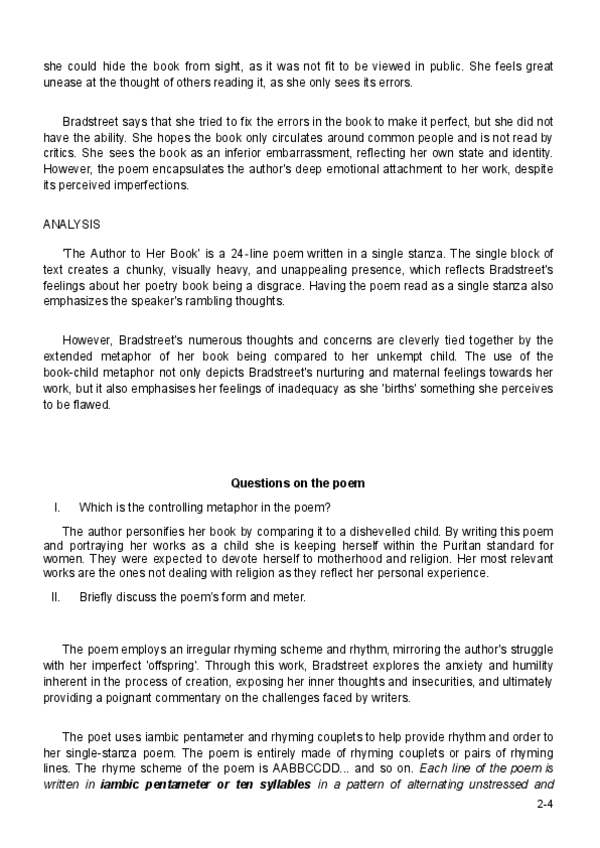 she could hide the book from sight, as it was not fit to be viewed in public. She feels great unease at the thought of others reading it, as she only sees its errors.

Bradstreet says that she tried to fix the errors in the book to make it perfect, but she did not have the ability. She hopes the book only circulates around common people and is not read by critics. She sees the book as an inferior embarrassment, reflecting her own state and identity. However, the poem encapsulates the author's deep emotional attachment to her work, despite its perceived imperfections.

ANALYSIS

'The Author to Her Book' is a 24-line poem written in a single stanza. The single block of text creates a chunky, visually heavy, and unappealing presence, which reflects Bradstreet's feelings about her poetry book being a disgrace. Having the poem read as a single stanza also emphasizes the speaker's rambling thoughts.

However, Bradstreet's numerous thoughts and concerns are cleverly tied together by the extended metaphor of her book being compared to her unkempt child. The use of the book-child metaphor not only depicts Bradstreet's nurturing and maternal feelings towards her work, but it also emphasises her feelings of inadequacy as she 'births' something she perceives to be flawed.

Questions on the poem

I. Which is the controlling metaphor in the poem?

The author personifies her book by comparing it to a dishevelled child. By writing this poem and portraying her works as a child she is keeping herself within the Puritan standard for women. They were expected to devote herself to motherhood and religion. Her most relevant works are the ones not dealing with religion as they reflect her personal experience.

II. Briefly discuss the poem's form and meter.

The poem employs an irregular rhyming scheme and rhythm, mirroring the author's struggle with her imperfect 'offspring'. Through this work, Bradstreet explores the anxiety and humility inherent in the process of creation, exposing her inner thoughts and insecurities, and ultimately providing a poignant commentary on the challenges faced by writers.

The poet uses iambic pentameter and rhyming couplets to help provide rhythm and order to her single-stanza poem. The poem is entirely made of rhyming couplets or pairs of rhyming lines. The rhyme scheme of the poem is AABBCCDD... and so on. Each line of the poem is written in iambic pentameter or ten syllables in a pattern of alternating unstressed and

2-4